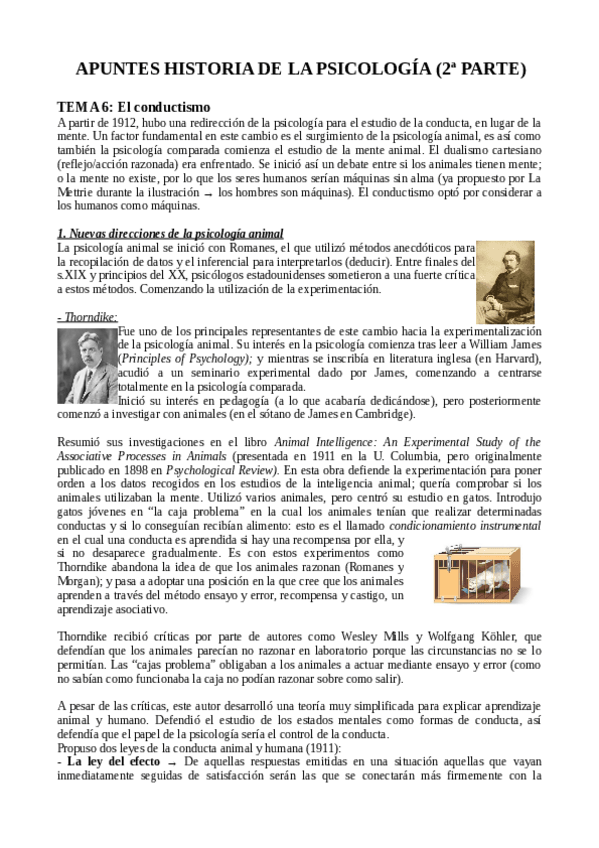 APUNTES HISTORIA DE LA PSICOLOGÍA (2ª PARTE)

TEMA 6: El conductismo
A partir de 1912, hubo una redirección de la psicología para el estudio de la conducta, en lugar de la mente. Un factor fundamental en este cambio es el surgimiento de la psicología animal, es así como también la psicología comparada comienza el estudio de la mente animal. El dualismo cartesiano (reflejo/acción razonada) era enfrentado. Se inició así un debate entre si los animales tienen mente; o la mente no existe, por lo que los seres humanos serían máquinas sin alma (ya propuesto por La Mettrie durante la ilustración → los hombres son máquinas). El conductismo optó por considerar a los humanos como máquinas.

1. Nuevas direcciones de la psicología animal
La psicología animal se inició con Romanes, el que utilizó métodos anecdóticos para la recopilación de datos y el inferencial para interpretarlos (deducir). Entre finales del s.XIX y principios del XX, psicólogos estadounidenses sometieron a una fuerte crítica a estos métodos. Comenzando la utilización de la experimentación.

- Thorndike:
Fue uno de los principales representantes de este cambio hacia la experimentalización de la psicología animal. Su interés en la psicología comienza tras leer a William James (Principles of Psychology); y mientras se inscribía en literatura inglesa (en Harvard), acudió a un seminario experimental dado por James, comenzando a centrarse totalmente en la psicología comparada.
Inició su interés en pedagogía (a lo que acabaría dedicándose), pero posteriormente comenzó a investigar con animales (en el sótano de James en Cambridge).

Resumió sus investigaciones en el libro Animal Intelligence: An Experimental Study of the Associative Processes in Animals (presentada en 1911 en la U. Columbia, pero originalmente publicado en 1898 en Psychological Review). En esta obra defiende la experimentación para poner orden a los datos recogidos en los estudios de la inteligencia animal; quería comprobar si los animales utilizaban la mente. Utilizó varios animales, pero centró su estudio en gatos. Introdujo gatos jóvenes en "la caja problema" en la cual los animales tenían que realizar determinadas conductas y si lo conseguían recibían alimento: esto es el llamado condicionamiento instrumental en el cual una conducta es aprendida si hay una recompensa por ella, y si no desaparece gradualmente. Es con estos experimentos como Thorndike abandona la idea de que los animales razonan (Romanes y Morgan); y pasa a adoptar una posición en la que cree que los animales aprenden a través del método ensayo y error, recompensa y castigo, un aprendizaje asociativo.

Thorndike recibió críticas por parte de autores como Wesley Mills y Wolfgang Köhler, que defendían que los animales parecían no razonar en laboratorio porque las circunstancias no se lo permitían. Las "cajas problema" obligaban a los animales a actuar mediante ensayo y error (como no sabían como funcionaba la caja no podían razonar sobre como salir).

A pesar de las críticas, este autor desarrolló una teoría muy simplificada para explicar aprendizaje animal y humano. Defendió el estudio de los estados mentales como formas de conducta, así defendía que el papel de la psicología sería el control de la conducta.
Propuso dos leyes de la conducta animal y humana (1911):
- La ley del efecto → De aquellas respuestas emitidas en una situación aquellas que vayan inmediatamente seguidas de satisfacción serán las que se conectarán más firmemente con la